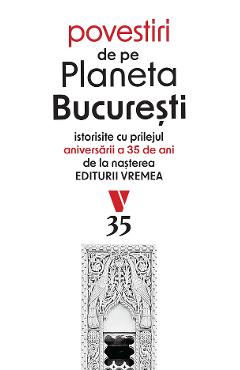 povestiri
de pe
Planeta
București

istorisite cu prilejul
aniversării a 35 de ani
de la nașterea
EDITURII VREMEA

V
35